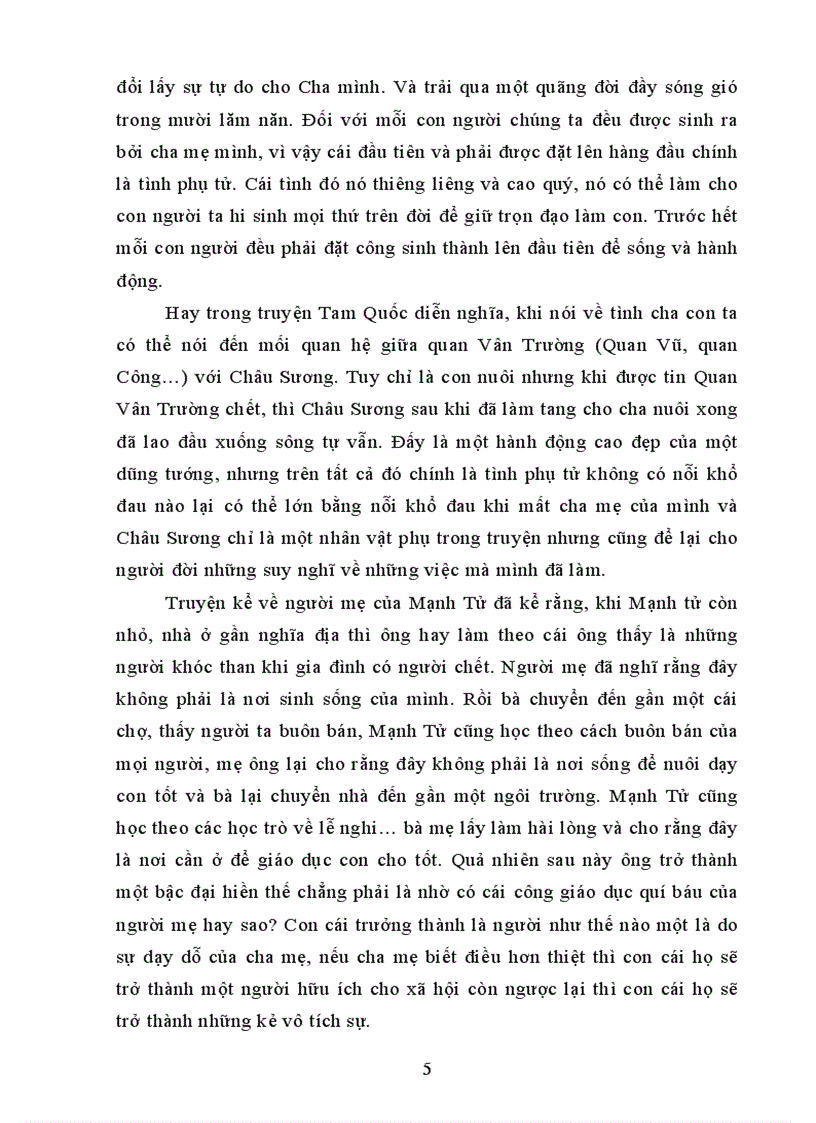 đổi lấy sự tự do cho Cha mình. Và trải qua một quãng đời đầy sóng gió trong mười lăm năn. Đối với mỗi con người chúng ta đều được sinh ra bởi cha mẹ mình, vì vậy cái đầu tiên và phải được đặt lên hàng đầu chính là tình phụ tử. Cái tình đó nó thiêng liêng và cao quý, nó có thể làm cho con người ta hi sinh mọi thứ trên đời để giữ trọn đạo làm con. Trước hết mỗi con người đều phải đặt công sinh thành lên đầu tiên để sống và hành động.

Hay trong truyện Tam Quốc diễn nghĩa, khi nói về tình cha con ta có thể nói đến mối quan hệ giữa quan Vân Trường (Quan Vũ, quan Công…) với Châu Sương. Tuy chỉ là con nuôi nhưng khi được tin Quan Vân Trường chết, thì Châu Sương sau khi đã làm tang cho cha nuôi xong đã lao đầu xuống sông tự vẫn. Đấy là một hành động cao đẹp của một dũng tướng, nhưng trên tất cả đó chính là tình phụ tử không có nỗi khổ đau nào lại có thể lớn bằng nỗi khổ đau khi mất cha mẹ của mình và Châu Sương chỉ là một nhân vật phụ trong truyện nhưng cũng để lại cho người đời những suy nghĩ về những việc mà mình đã làm.

Truyện kể về người mẹ của Mạnh Tử đã kể rằng, khi Mạnh tử còn nhỏ, nhà ở gần nghĩa địa thì ông hay làm theo cái ông thấy là những người khóc than khi gia đình có người chết. Người mẹ đã nghĩ rằng đây không phải là nơi sinh sống của mình. Rồi bà chuyển đến gần một cái chợ, thấy người ta buôn bán, Mạnh Tử cũng học theo cách buôn bán của mọi người, mẹ ông lại cho rằng đây không phải là nơi sống để nuôi dạy con tốt và bà lại chuyển nhà đến gần một ngôi trường. Mạnh Tử cũng học theo các học trò về lễ nghi… bà mẹ lấy làm hài lòng và cho rằng đây là nơi cần ở để giáo dục con cho tốt. Quả nhiên sau này ông trở thành một bậc đại hiền thế chẳng phải là nhờ có cái công giáo dục quí báu của người mẹ hay sao? Con cái trưởng thành là người như thế nào một là do sự dạy dỗ của cha mẹ, nếu cha mẹ biết điều hơn thiệt thì con cái họ sẽ trở thành một người hữu ích cho xã hội còn ngược lại thì con cái họ sẽ trở thành những kẻ vô tích sự.

5